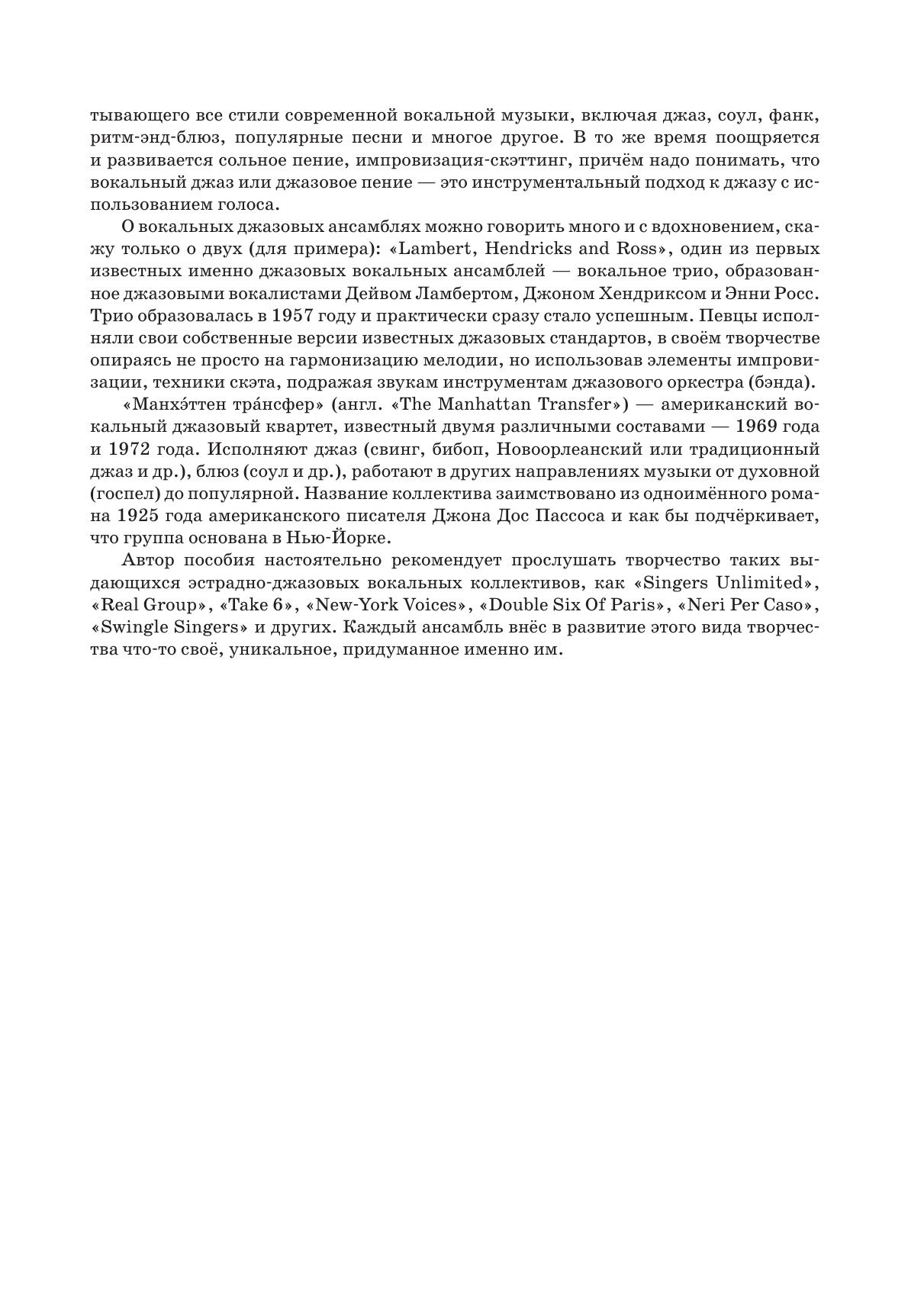 тывающего все стили современной вокальной музыки, включая джаз, соул, фанк, ритм-энд-блюз, популярные песни и многое другое. В то же время поощряется и развивается сольное пение, импровизация-скэттинг, причём надо понимать, что вокальный джаз или джазовое пение — это инструментальный подход к джазу с использованием голоса.

О вокальных джазовых ансамблях можно говорить много и с вдохновением, скажу только о двух (для примера): «Lambert, Hendricks and Ross», один из первых известных именно джазовых вокальных ансамблей — вокальное трио, образованное джазовыми вокалистами Дейвом Ламбертом, Джоном Хендриксом и Энни Росс. Трио образовалась в 1957 году и практически сразу стало успешным. Певцы исполняли свои собственные версии известных джазовых стандартов, в своём творчестве опираясь не просто на гармонизацию мелодии, но использовав элементы импровизации, техники скэта, подражая звукам инструментам джазового оркестра (бэнда).

«Манхэ́ттен тра́нсфер» (англ. «The Manhattan Transfer») — американский вокальный джазовый квартет, известный двумя различными составами — 1969 года и 1972 года. Исполняют джаз (свинг, бибоп, Новоорлеанский или традиционный джаз и др.), блюз (соул и др.), работают в других направлениях музыки от духовной (госпел) до популярной. Название коллектива заимствовано из одноимённого романа 1925 года американского писателя Джона Дос Пассоса и как бы подчёркивает, что группа основана в Нью-Йорке.

Автор пособия настоятельно рекомендует прослушать творчество таких выдающихся эстрадно-джазовых вокальных коллективов, как «Singers Unlimited», «Real Group», «Take 6», «New-York Voices», «Double Six Of Paris», «Neri Per Caso», «Swingle Singers» и других. Каждый ансамбль внёс в развитие этого вида творчества что-то своё, уникальное, придуманное именно им.